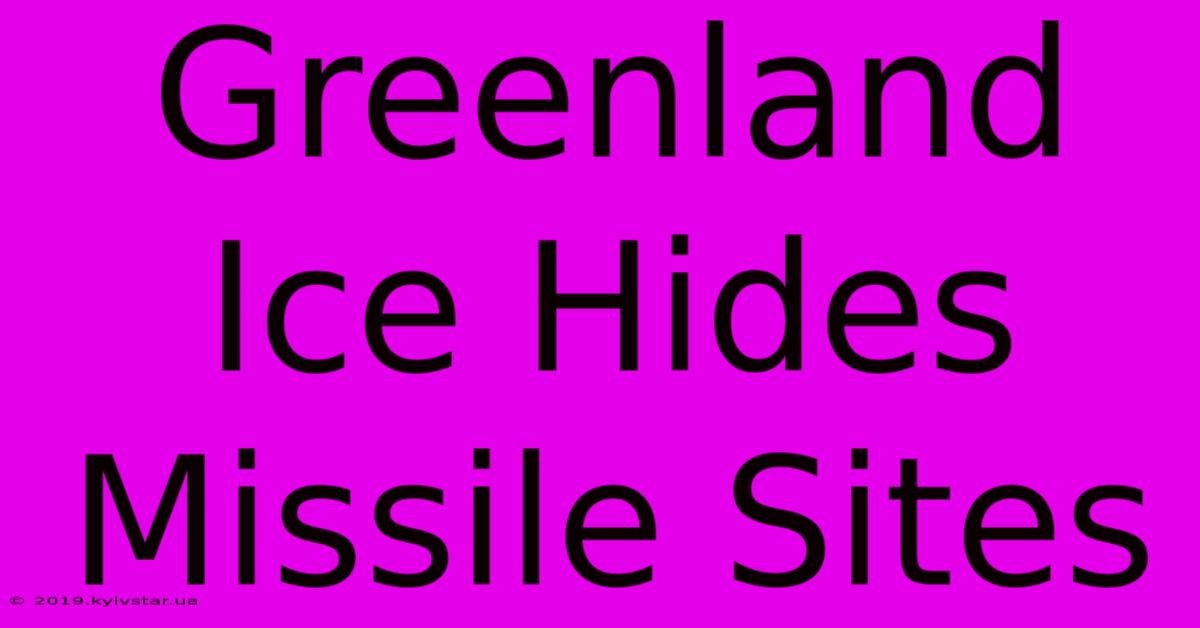 Greenland Ice Hides Missile Sites

© 2019.kyivstar.ua